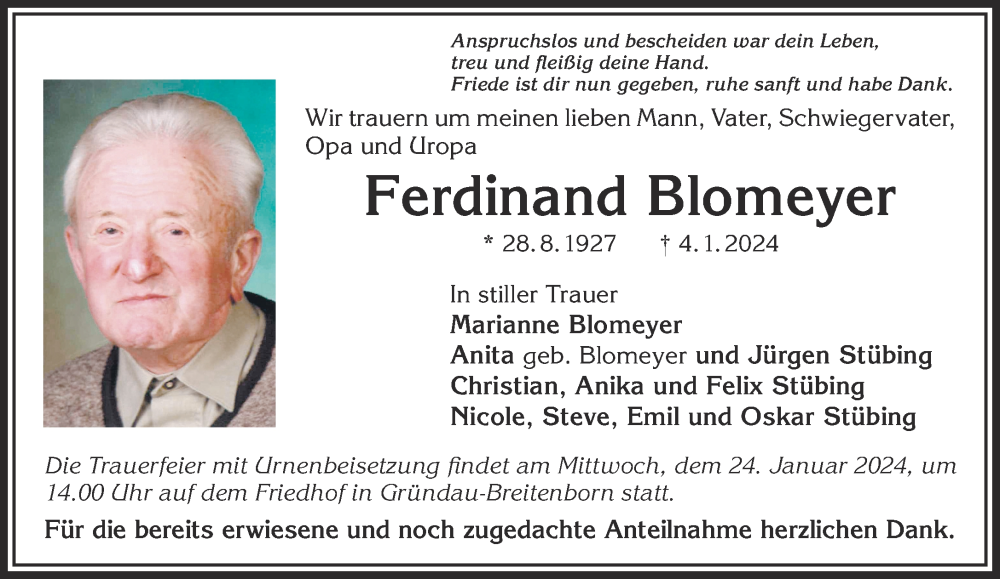 Anspruchslos und bescheiden war dein Leben,
treu und fleißig deine Hand.
Friede ist dir nun gegeben, ruhe sanft und habe Dank.

Wir trauern um meinen lieben Mann, Vater, Schwiegervater, Opa und Uropa

Ferdinand Blomeyer

* 28. 8. 1927 † 4. 1. 2024

In stiller Trauer
Marianne Blomeyer
Anita geb. Blomeyer und Jürgen Stübing
Christian, Anika und Felix Stübing
Nicole, Steve, Emil und Oskar Stübing

Die Trauerfeier mit Urnenbeisetzung findet am Mittwoch, dem 24. Januar 2024, um 14.00 Uhr auf dem Friedhof in Gründau-Breitenborn statt.

Für die bereits erwiesene und noch zugedachte Anteilnahme herzlichen Dank.